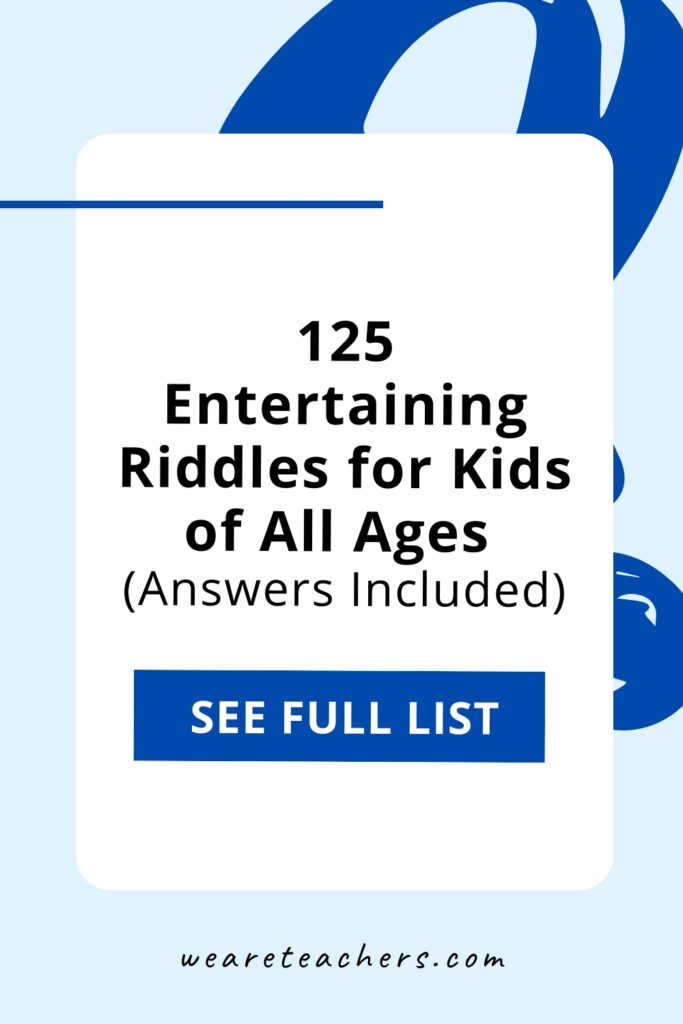 125
Entertaining
Riddles for Kids
of All Ages
(Answers Included)

SEE FULL LIST

weareteachers.com